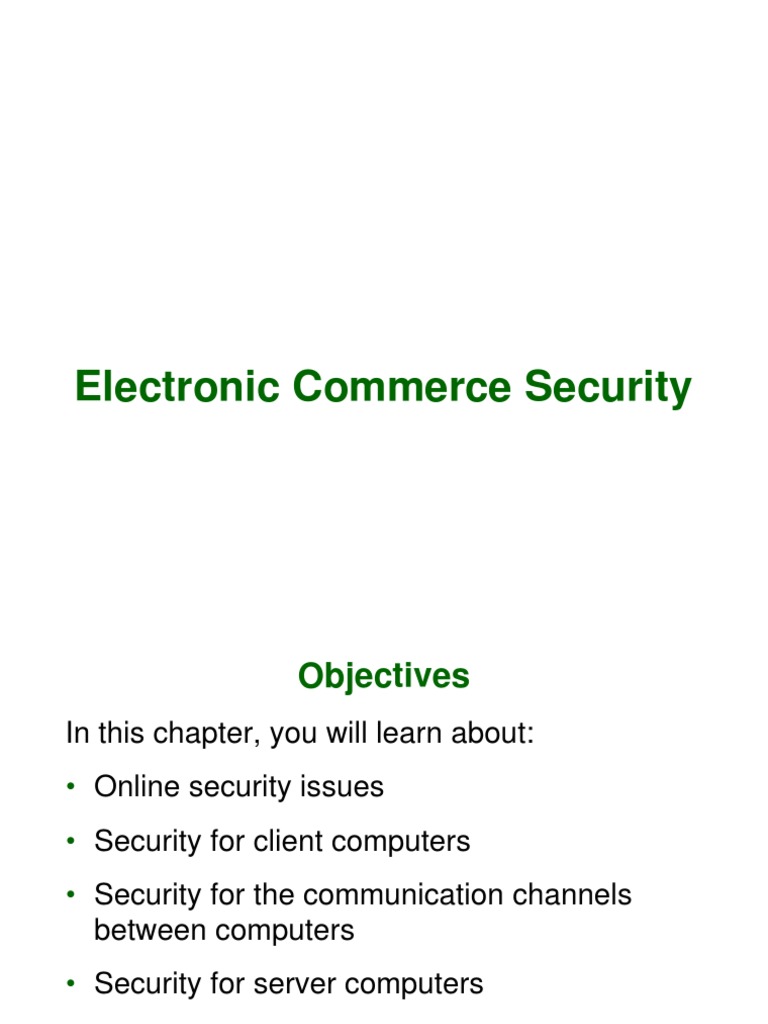 Electronic Commerce Security

Objectives

In this chapter, you will learn about:

• Online security issues

• Security for client computers

• Security for the communication channels between computers

• Security for server computers